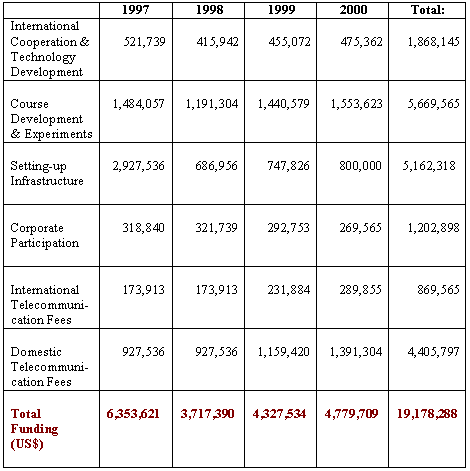 | | 1997 | 1998 | 1999 | 2000 | Total: |
|---|---|---|---|---|---|
| International Cooperation & Technology Development | 521,739 | 415,942 | 455,072 | 475,362 | 1,868,145 |
| Course Development & Experiments | 1,484,057 | 1,191,304 | 1,440,579 | 1,553,623 | 5,669,565 |
| Setting-up Infrastructure | 2,927,536 | 686,956 | 747,826 | 800,000 | 5,162,318 |
| Corporate Participation | 318,840 | 321,739 | 292,753 | 269,565 | 1,202,898 |
| International Telecommunication Fees | 173,913 | 173,913 | 231,884 | 289,855 | 869,565 |
| Domestic Telecommunication Fees | 927,536 | 927,536 | 1,159,420 | 1,391,304 | 4,405,797 |
| Total Funding (US$) | 6,353,621 | 3,717,390 | 4,327,534 | 4,779,709 | 19,178,288 |